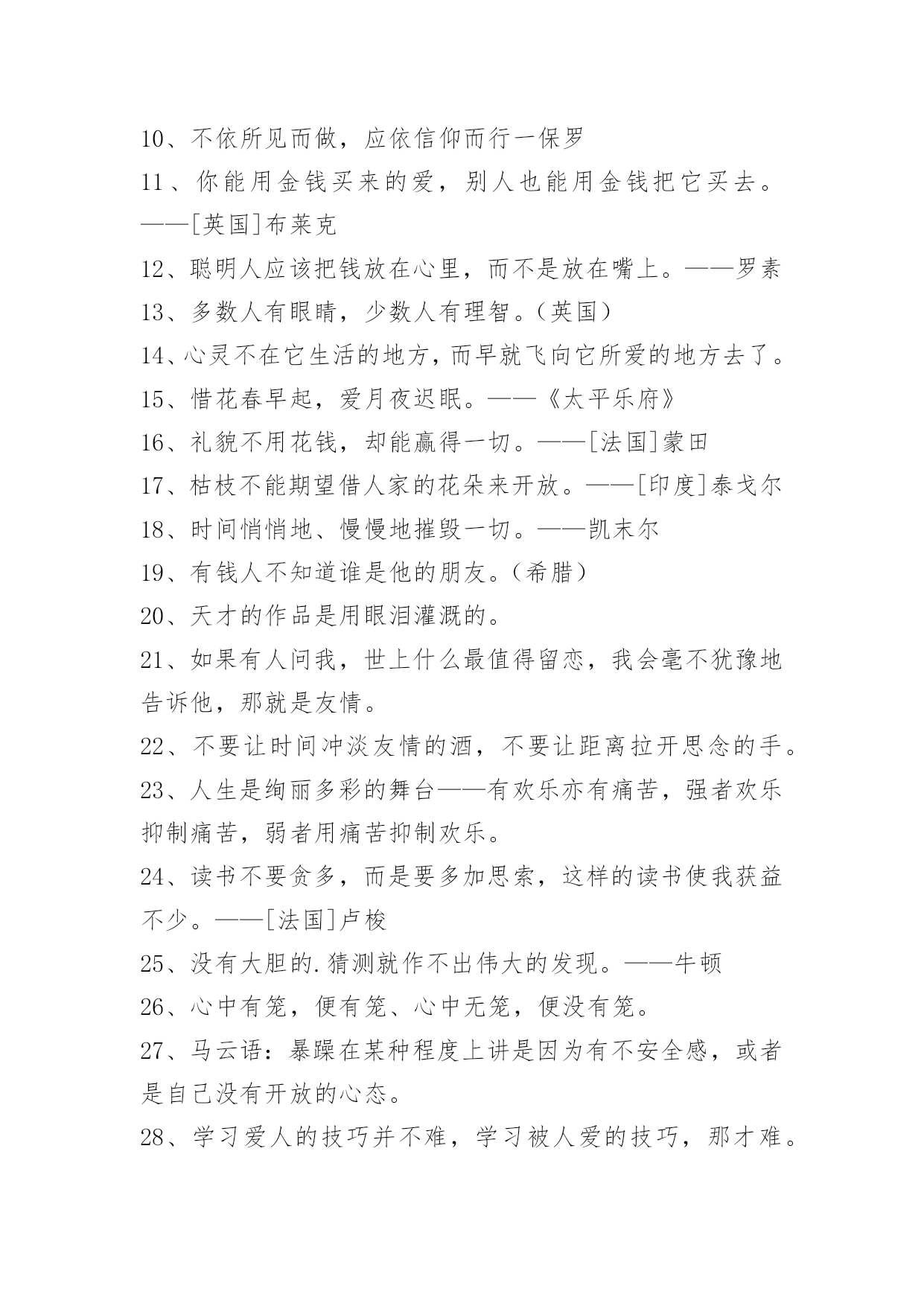 10、不依所见而做，应依信仰而行一保罗

11、你能用金钱买来的爱，别人也能用金钱把它买去。——[英国]布莱克

12、聪明人应该把钱放在心里，而不是放在嘴上。——罗素

13、多数人有眼睛，少数人有理智。(英国)

14、心灵不在它生活的地方，而早就飞向它所爱的地方去了。

15、惜花春早起，爱月夜迟眠。——《太平乐府》

16、礼貌不用花钱，却能赢得一切。——[法国]蒙田

17、枯枝不能期望借人家的花朵来开放。——[印度]泰戈尔

18、时间悄悄地、慢慢地摧毁一切。——凯末尔

19、有钱人不知道谁是他的朋友。(希腊)

20、天才的作品是用眼泪灌溉的。

21、如果有人问我，世上什么最值得留恋，我会毫不犹豫地告诉他，那就是友情。

22、不要让时间冲淡友情的酒，不要让距离拉开思念的手。

23、人生是绚丽多彩的舞台——有欢乐亦有痛苦，强者欢乐抑制痛苦，弱者用痛苦抑制欢乐。

24、读书不要贪多，而是要多加思索，这样的读书使我获益不少。——[法国]卢梭

25、没有大胆的.猜测就作不出伟大的发现。——牛顿

26、心中有笼，便有笼、心中无笼，便没有笼。

27、马云语：暴躁在某种程度上讲是因为有不安全感，或者是自己没有开放的心态。

28、学习爱人的技巧并不难，学习被人爱的技巧，那才难。